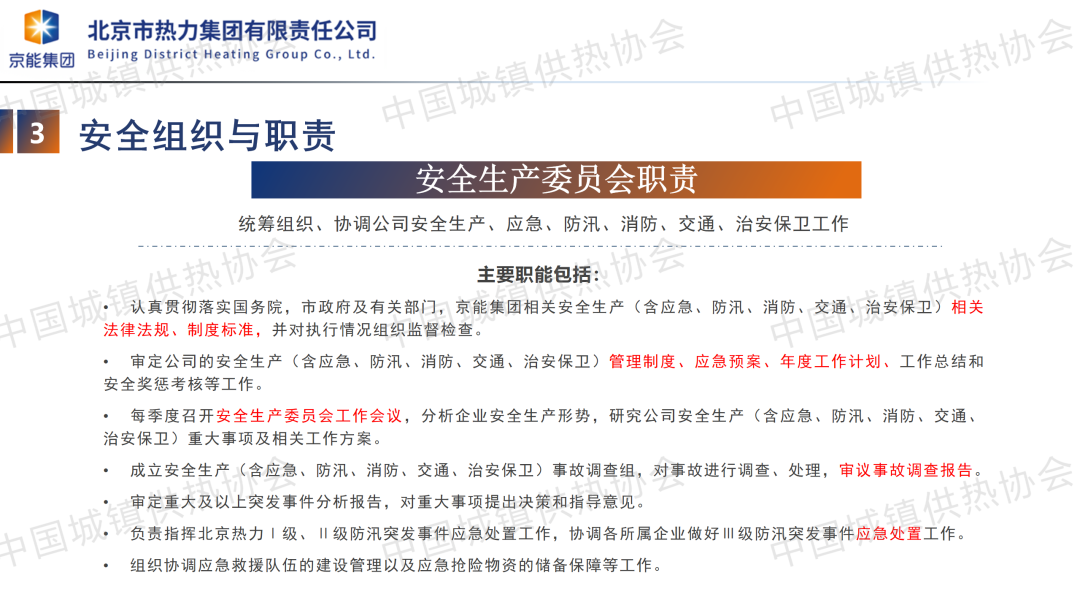 京能集团

北京市热力集团有限责任公司
Beijing District Heating Group Co., Ltd.

中国城镇供热协会

3 安全组织与职责

安全生产委员会职责

统筹组织、协调公司安全生产、应急、防汛、消防、交通、治安保卫工作

主要职能包括：

• 认真贯彻落实国务院，市政府及有关部门，京能集团相关安全生产（含应急、防汛、消防、交通、治安保卫）相关法律法规、制度标准，并对执行情况组织监督检查。

• 审定公司的安全生产（含应急、防汛、消防、交通、治安保卫）管理制度、应急预案、年度工作计划、工作总结和安全奖惩考核等工作。

• 每季度召开安全生产委员会工作会议，分析企业安全生产形势，研究公司安全生产（含应急、防汛、消防、交通、治安保卫）重大事项及相关工作方案。

• 成立安全生产（含应急、防汛、消防、交通、治安保卫）事故调查组，对事故进行调查、处理，审议事故调查报告。

• 审定重大及以上突发事件分析报告，对重大事项提出决策和指导意见。

• 负责指挥北京热力Ⅰ级、Ⅱ级防汛突发事件应急处置工作，协调各所属企业做好Ⅲ级防汛突发事件应急处置工作。

• 组织协调应急救援队伍的建设管理以及应急抢险物资的储备保障等工作。